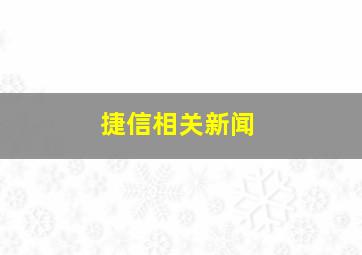 捷信相关新闻